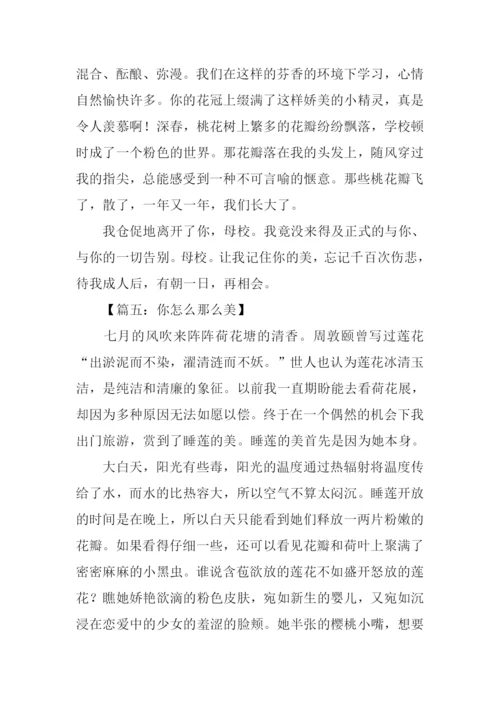 混合、酝酿、弥漫。我们在这样的芬香的环境下学习，心情自然愉快许多。你的花冠上缀满了这样娇美的小精灵，真是令人羡慕啊！深春，桃花树上繁多的花瓣纷纷飘落，学校顿时成了一个粉色的世界。那花瓣落在我的头发上，随风穿过我的指尖，总能感受到一种不可言喻的惬意。那些桃花瓣飞了，散了，一年又一年，我们长大了。

我仓促地离开了你，母校。我竟没来得及正式的与你、与你的一切告别。母校。让我记住你的美，忘记千百次伤悲，待我成人后，有朝一日，再相会。

【篇五：你怎么那么美】

七月的风吹来阵阵荷花塘的清香。周敦颐曾写过莲花“出淤泥而不染，濯清涟而不妖。”世人也认为莲花冰清玉洁，是纯洁和清廉的象征。以前我一直期盼能去看荷花展，却因为多种原因无法如愿以偿。终于在一个偶然的机会下我出门旅游，赏到了睡莲的美。睡莲的美首先是因为她本身。

大白天，阳光有些毒，阳光的温度通过热辐射将温度传给了水，而水的比热容大，所以空气不算太闷沉。睡莲开放的时间是在晚上，所以白天只能看到她们释放一两片粉嫩的花瓣。如果看得仔细一些，还可以看见花瓣和荷叶上聚满了密密麻麻的小黑虫。谁说含苞欲放的莲花不如盛开怒放的莲花？瞧她娇艳欲滴的粉色皮肤，宛如新生的婴儿，又宛如沉浸在恋爱中的少女的羞涩的脸颊。她半张的樱桃小嘴，想要